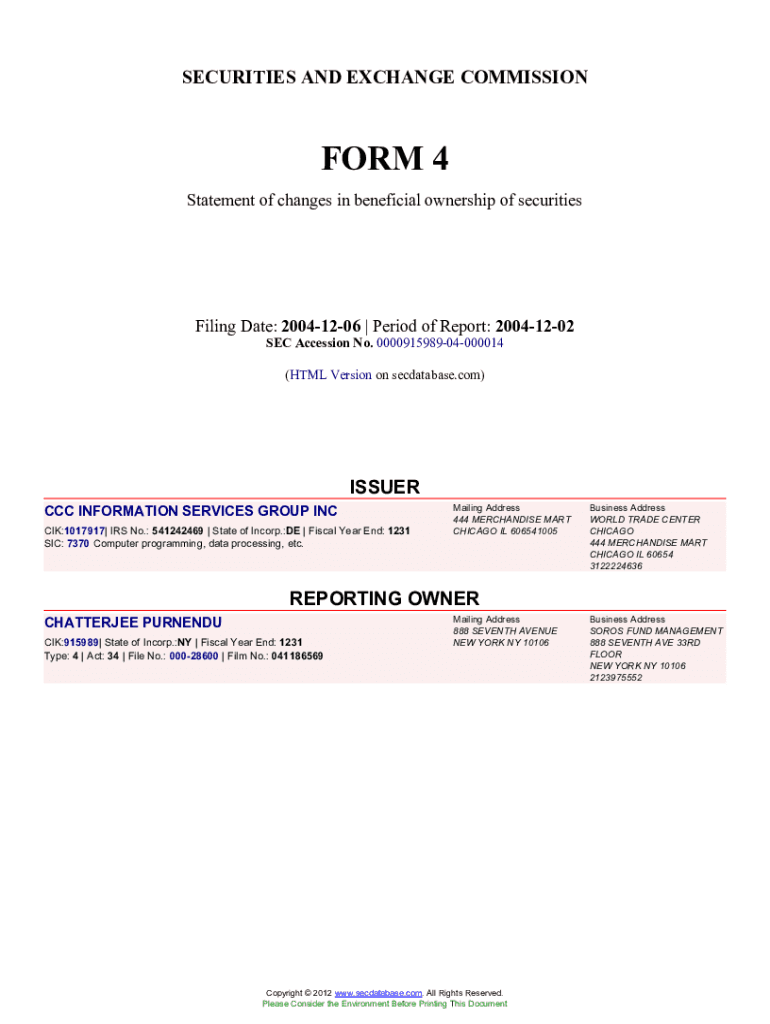 SECURITIES AND EXCHANGE COMMISSION

FORM 4

Statement of changes in beneficial ownership of securities

Filing Date: 2004-12-06 | Period of Report: 2004-12-02
SEC Accession No. 0000915989-04-000014

(HTML Version on secdatabase.com)

ISSUER

CCC INFORMATION SERVICES GROUP INC
CIK:1017917| IRS No.: 541242469 | State of Incorp.:DE | Fiscal Year End: 1231
SIC: 7370 Computer programming, data processing, etc.

Mailing Address
444 MERCHANDISE MART
CHICAGO IL 606541005

Business Address
WORLD TRADE CENTER
CHICAGO
444 MERCHANDISE MART
CHICAGO IL 60654
3122224636

REPORTING OWNER

CHATTERJEE PURNENDU
CIK:915989| State of Incorp.:NY | Fiscal Year End: 1231
Type: 4 | Act: 34 | File No.: 000-28600 | Film No.: 041186569

Mailing Address
888 SEVENTH AVENUE
NEW YORK NY 10106

Business Address
SOROS FUND MANAGEMENT
888 SEVENTH AVE 33RD
FLOOR
NEW YORK NY 10106
2123975552

Copyright © 2012 www.secdatabase.com. All Rights Reserved.
Please Consider the Environment Before Printing This Document